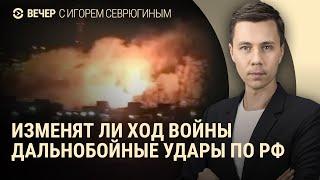 ВЕЧЕР С ИГОРЕМ СЕВРЮГИНЫМ

ИЗМЕНЯТ ЛИ ХОД ВОЙНЫ ДАЛЬНОБОЙНЫЕ УДАРЫ ПО РФ